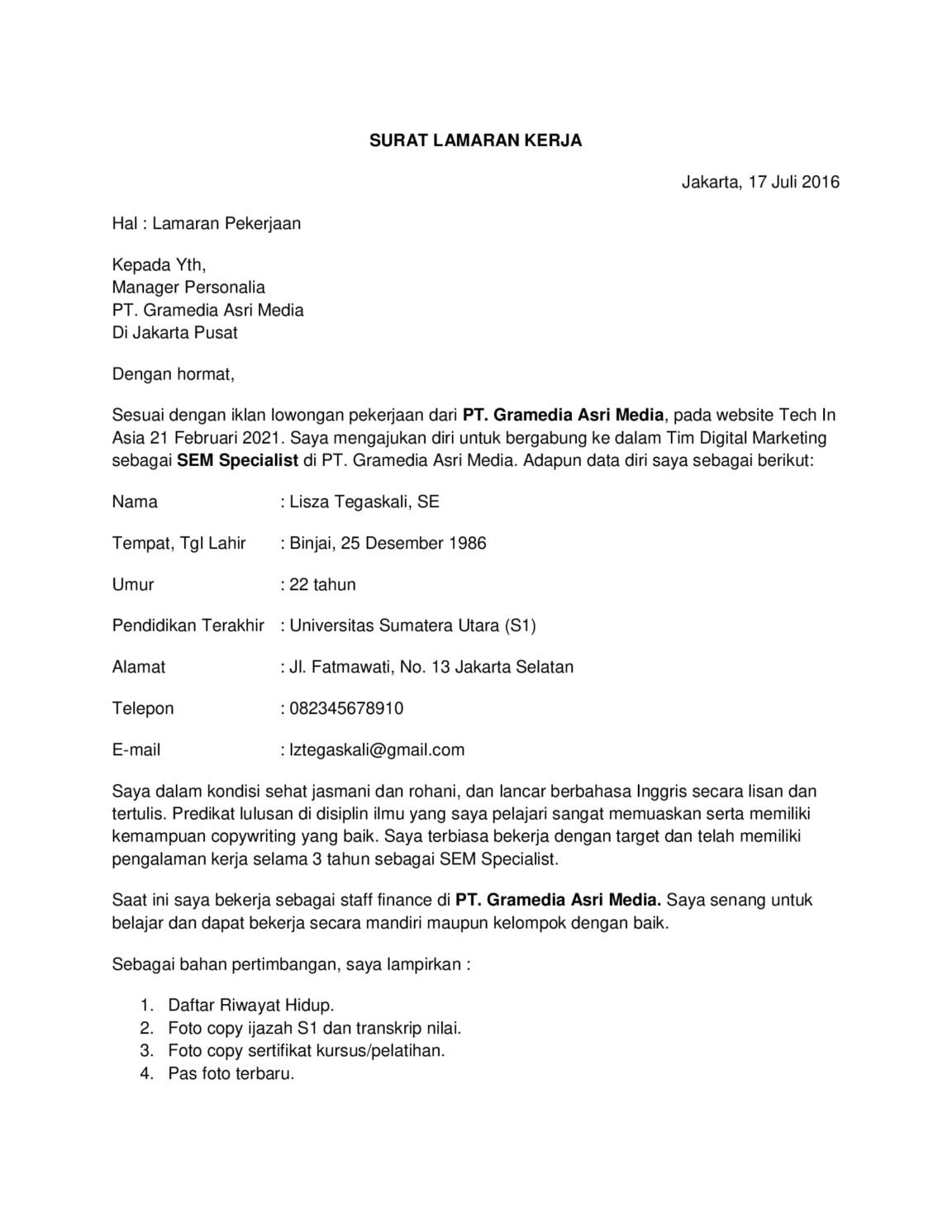 SURAT LAMARAN KERJA

Jakarta, 17 Juli 2016

Hal : Lamaran Pekerjaan

Kepada Yth,
Manager Personalia
PT. Gramedia Asri Media
Di Jakarta Pusat

Dengan hormat,

Sesuai dengan iklan lowongan pekerjaan dari PT. Gramedia Asri Media, pada website Tech In Asia 21 Februari 2021. Saya mengajukan diri untuk bergabung ke dalam Tim Digital Marketing sebagai SEM Specialist di PT. Gramedia Asri Media. Adapun data diri saya sebagai berikut:

Nama : Lisza Tegaskali, SE

Tempat, Tgl Lahir : Binjai, 25 Desember 1986

Umur : 22 tahun

Pendidikan Terakhir : Universitas Sumatera Utara (S1)

Alamat : Jl. Fatmawati, No. 13 Jakarta Selatan

Telepon : 082345678910

E-mail : lztegaskali@gmail.com

Saya dalam kondisi sehat jasmani dan rohani, dan lancar berbahasa Inggris secara lisan dan tertulis. Predikat lulusan di disiplin ilmu yang saya pelajari sangat memuaskan serta memiliki kemampuan copywriting yang baik. Saya terbiasa bekerja dengan target dan telah memiliki pengalaman kerja selama 3 tahun sebagai SEM Specialist.

Saat ini saya bekerja sebagai staff finance di PT. Gramedia Asri Media. Saya senang untuk belajar dan dapat bekerja secara mandiri maupun kelompok dengan baik.

Sebagai bahan pertimbangan, saya lampirkan :

1. Daftar Riwayat Hidup.
2. Foto copy ijazah S1 dan transkrip nilai.
3. Foto copy sertifikat kursus/pelatihan.
4. Pas foto terbaru.